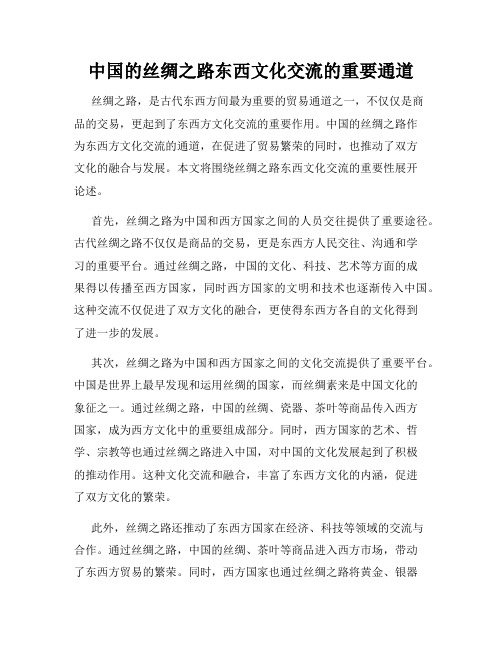 中国的丝绸之路东西文化交流的重要通道

丝绸之路，是古代东西方间最为重要的贸易通道之一，不仅仅是商品的交易，更起到了东西方文化交流的重要作用。中国的丝绸之路作为东西方文化交流的通道，在促进了贸易繁荣的同时，也推动了双方文化的融合与发展。本文将围绕丝绸之路东西文化交流的重要性展开论述。

首先，丝绸之路为中国和西方国家之间的人员交往提供了重要途径。古代丝绸之路不仅仅是商品的交易，更是东西方人民交往、沟通和学习的重要平台。通过丝绸之路，中国的文化、科技、艺术等方面的成果得以传播至西方国家，同时西方国家的文明和技术也逐渐传入中国。这种交流不仅促进了双方文化的融合，更使得东西方各自的文化得到了进一步的发展。

其次，丝绸之路为中国和西方国家之间的文化交流提供了重要平台。中国是世界上最早发现和运用丝绸的国家，而丝绸素来是中国文化的象征之一。通过丝绸之路，中国的丝绸、瓷器、茶叶等商品传入西方国家，成为西方文化中的重要组成部分。同时，西方国家的艺术、哲学、宗教等也通过丝绸之路进入中国，对中国的文化发展起到了积极的推动作用。这种文化交流和融合，丰富了东西方文化的内涵，促进了双方文化的繁荣。

此外，丝绸之路还推动了东西方国家在经济、科技等领域的交流与合作。通过丝绸之路，中国的丝绸、茶叶等商品进入西方市场，带动了东西方贸易的繁荣。同时，西方国家也通过丝绸之路将黄金、银器